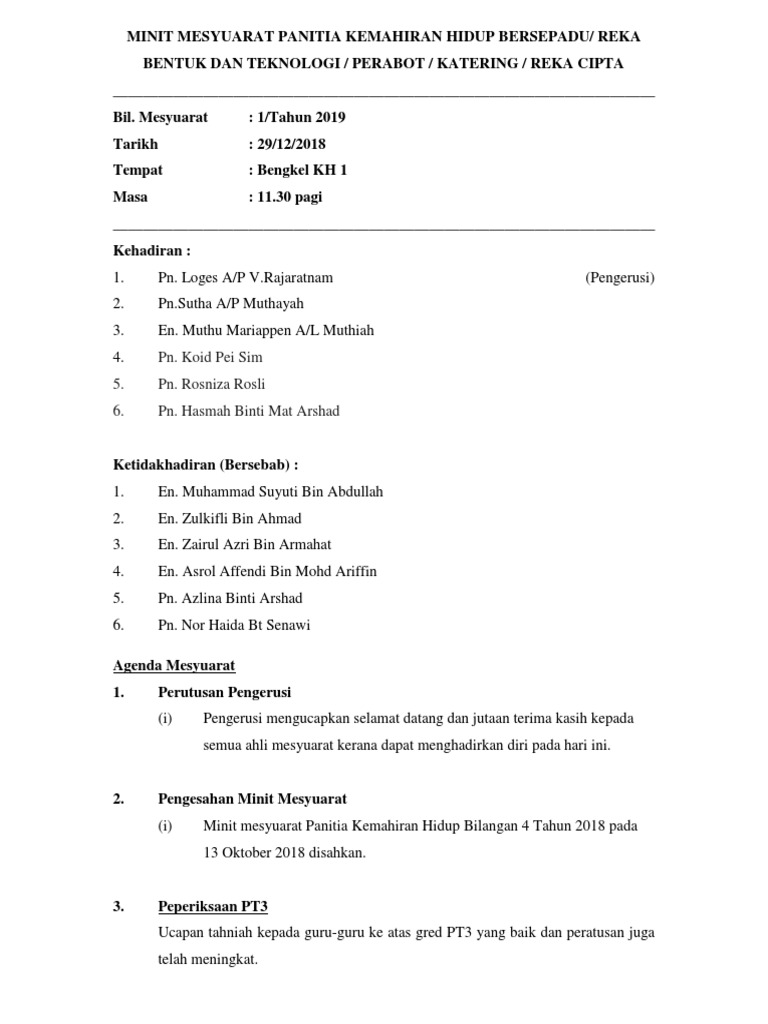 MINIT MESYUARAT PANITIA KEMAHIRAN HIDUP BERSEPADU/ REKA BENTUK DAN TEKNOLOGI / PERABOT / KATERING / REKA CIPTA

Bil. Mesyuarat : 1/Tahun 2019
Tarikh : 29/12/2018
Tempat : Bengkel KH 1
Masa : 11.30 pagi

Kehadiran :
1. Pn. Loges A/P V.Rajaratnam (Pengerusi)
2. Pn.Sutha A/P Muthayah
3. En. Muthu Mariappen A/L Muthiah
4. Pn. Koid Pei Sim
5. Pn. Rosniza Rosli
6. Pn. Hasmah Binti Mat Arshad

Ketidakhadiran (Bersebab) :
1. En. Muhammad Suyuti Bin Abdullah
2. En. Zulkifli Bin Ahmad
3. En. Zairul Azri Bin Armahat
4. En. Asrol Affendi Bin Mohd Ariffin
5. Pn. Azlina Binti Arshad
6. Pn. Nor Haida Bt Senawi

Agenda Mesyuarat
1. Perutusan Pengerusi
(i) Pengerusi mengucapkan selamat datang dan jutaan terima kasih kepada semua ahli mesyuarat kerana dapat menghadirkan diri pada hari ini.

2. Pengesahan Minit Mesyuarat
(i) Minit mesyuarat Panitia Kemahiran Hidup Bilangan 4 Tahun 2018 pada 13 Oktober 2018 disahkan.

3. Peperiksaan PT3
Ucapan tahniah kepada guru-guru ke atas gred PT3 yang baik dan peratusan juga telah meningkat.